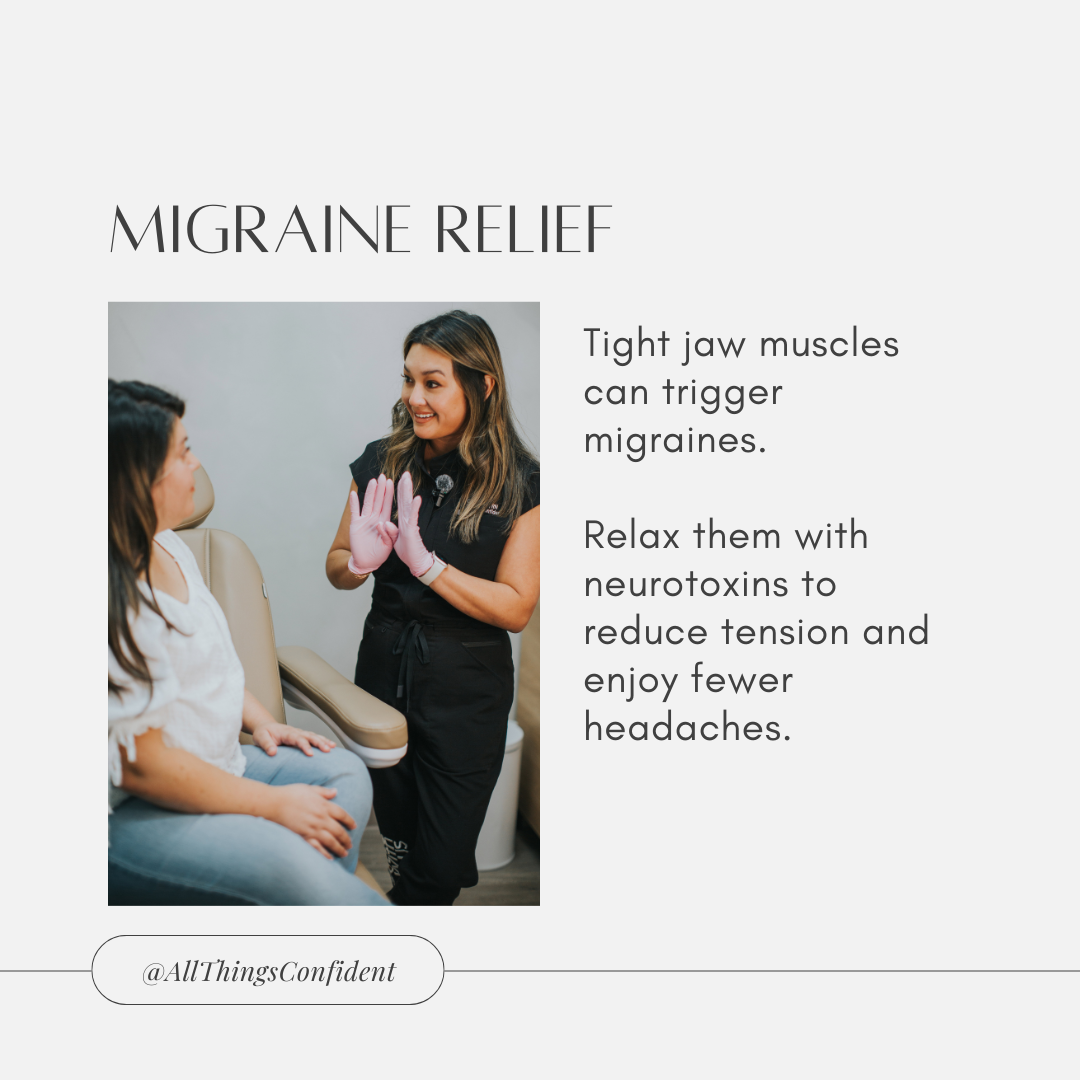 MIGRAINE RELIEF

Tight jaw muscles can trigger migraines.

Relax them with neurotoxins to reduce tension and enjoy fewer headaches.

@AllThingsConfident